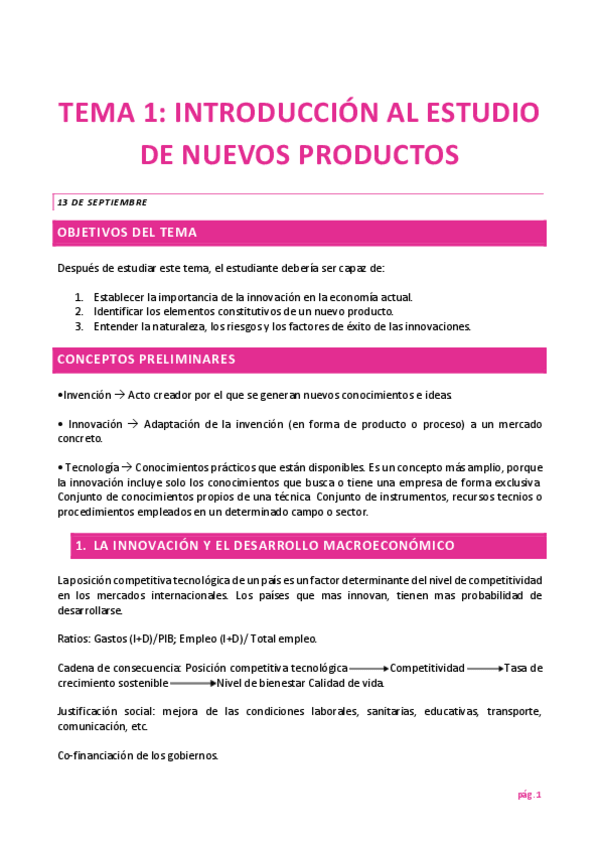 TEMA 1: INTRODUCCIÓN AL ESTUDIO DE NUEVOS PRODUCTOS

13 DE SEPTIEMBRE

OBJETIVOS DEL TEMA

Después de estudiar este tema, el estudiante debería ser capaz de:

1. Establecer la importancia de la innovación en la economía actual.
2. Identificar los elementos constitutivos de un nuevo producto.
3. Entender la naturaleza, los riesgos y los factores de éxito de las innovaciones.

CONCEPTOS PRELIMINARES

•Invención → Acto creador por el que se generan nuevos conocimientos e ideas.

• Innovación → Adaptación de la invención (en forma de producto o proceso) a un mercado concreto.

• Tecnología → Conocimientos prácticos que están disponibles. Es un concepto más amplio, porque la innovación incluye solo los conocimientos que busca o tiene una empresa de forma exclusiva. Conjunto de conocimientos propios de una técnica. Conjunto de instrumentos, recursos tecnios o procedimientos empleados en un determinado campo o sector.

1. LA INNOVACIÓN Y EL DESARROLLO MACROECONÓMICO

La posición competitiva tecnológica de un país es un factor determinante del nivel de competitividad en los mercados internacionales. Los países que mas innovan, tienen mas probabilidad de desarrollarse.

Ratios: Gastos (I+D)/PIB; Empleo (I+D)/ Total empleo.

Cadena de consecuencia: Posición competitiva tecnológica → Competitividad → Tasa de crecimiento sostenible → Nivel de bienestar Calidad de vida.

Justificación social: mejora de las condiciones laborales, sanitarias, educativas, transporte, comunicación, etc.

Co-financiación de los gobiernos.

pág. 1